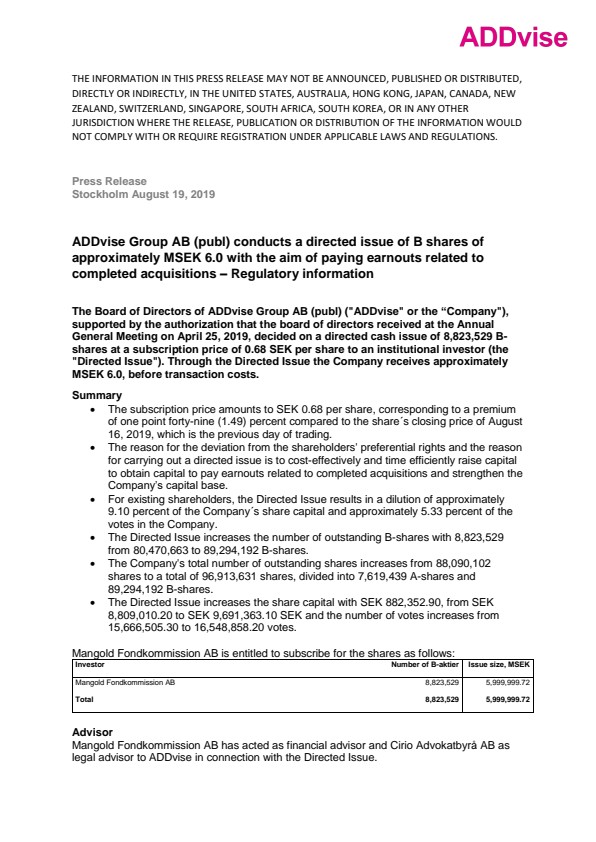 ADDvise

THE INFORMATION IN THIS PRESS RELEASE MAY NOT BE ANNOUNCED, PUBLISHED OR DISTRIBUTED, DIRECTLY OR INDIRECTLY, IN THE UNITED STATES, AUSTRALIA, HONG KONG, JAPAN, CANADA, NEW ZEALAND, SWITZERLAND, SINGAPORE, SOUTH AFRICA, SOUTH KOREA, OR IN ANY OTHER JURISDICTION WHERE THE RELEASE, PUBLICATION OR DISTRIBUTION OF THE INFORMATION WOULD NOT COMPLY WITH OR REQUIRE REGISTRATION UNDER APPLICABLE LAWS AND REGULATIONS.

Press Release
Stockholm August 19, 2019

ADDvise Group AB (publ) conducts a directed issue of B shares of approximately MSEK 6.0 with the aim of paying earnouts related to completed acquisitions – Regulatory information

The Board of Directors of ADDvise Group AB (publ) ("ADDvise" or the “Company"), supported by the authorization that the board of directors received at the Annual General Meeting on April 25, 2019, decided on a directed cash issue of 8,823,529 B-shares at a subscription price of 0.68 SEK per share to an institutional investor (the "Directed Issue"). Through the Directed Issue the Company receives approximately MSEK 6.0, before transaction costs.

Summary
• The subscription price amounts to SEK 0.68 per share, corresponding to a premium of one point forty-nine (1.49) percent compared to the share´s closing price of August 16, 2019, which is the previous day of trading.
• The reason for the deviation from the shareholders' preferential rights and the reason for carrying out a directed issue is to cost-effectively and time efficiently raise capital to obtain capital to pay earnouts related to completed acquisitions and strengthen the Company's capital base.
• For existing shareholders, the Directed Issue results in a dilution of approximately 9.10 percent of the Company´s share capital and approximately 5.33 percent of the votes in the Company.
• The Directed Issue increases the number of outstanding B-shares with 8,823,529 from 80,470,663 to 89,294,192 B-shares.
• The Company's total number of outstanding shares increases from 88,090,102 shares to a total of 96,913,631 shares, divided into 7,619,439 A-shares and 89,294,192 B-shares.
• The Directed Issue increases the share capital with SEK 882,352.90, from SEK 8,809,010.20 to SEK 9,691,363.10 SEK and the number of votes increases from 15,666,505.30 to 16,548,858.20 votes.

Mangold Fondkommission AB is entitled to subscribe for the shares as follows:

| Investor | Number of B-aktier | Issue size, MSEK |
|---|---|---|
| Mangold Fondkommission AB | 8,823,529 | 5,999,999.72 |
| Total | 8,823,529 | 5,999,999.72 |

Advisor
Mangold Fondkommission AB has acted as financial advisor and Cirio Advokatbyrå AB as legal advisor to ADDvise in connection with the Directed Issue.